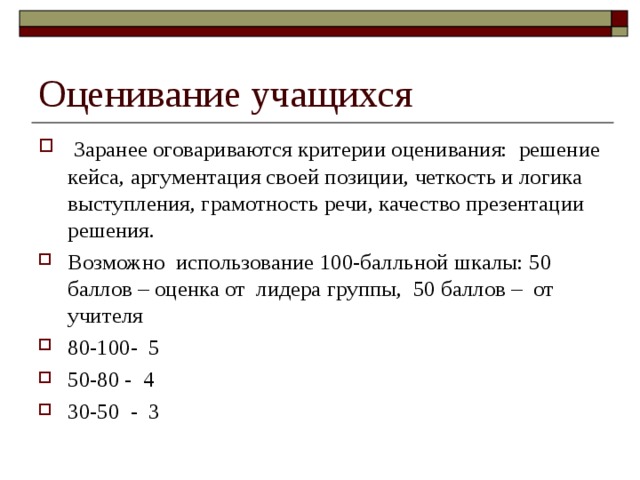 Оценивание учащихся

Заранее оговариваются критерии оценивания: решение кейса, аргументация своей позиции, четкость и логика выступления, грамотность речи, качество презентации решения.

Возможно использование 100-балльной шкалы: 50 баллов – оценка от лидера группы, 50 баллов – от учителя

80-100- 5

50-80 - 4

30-50 - 3